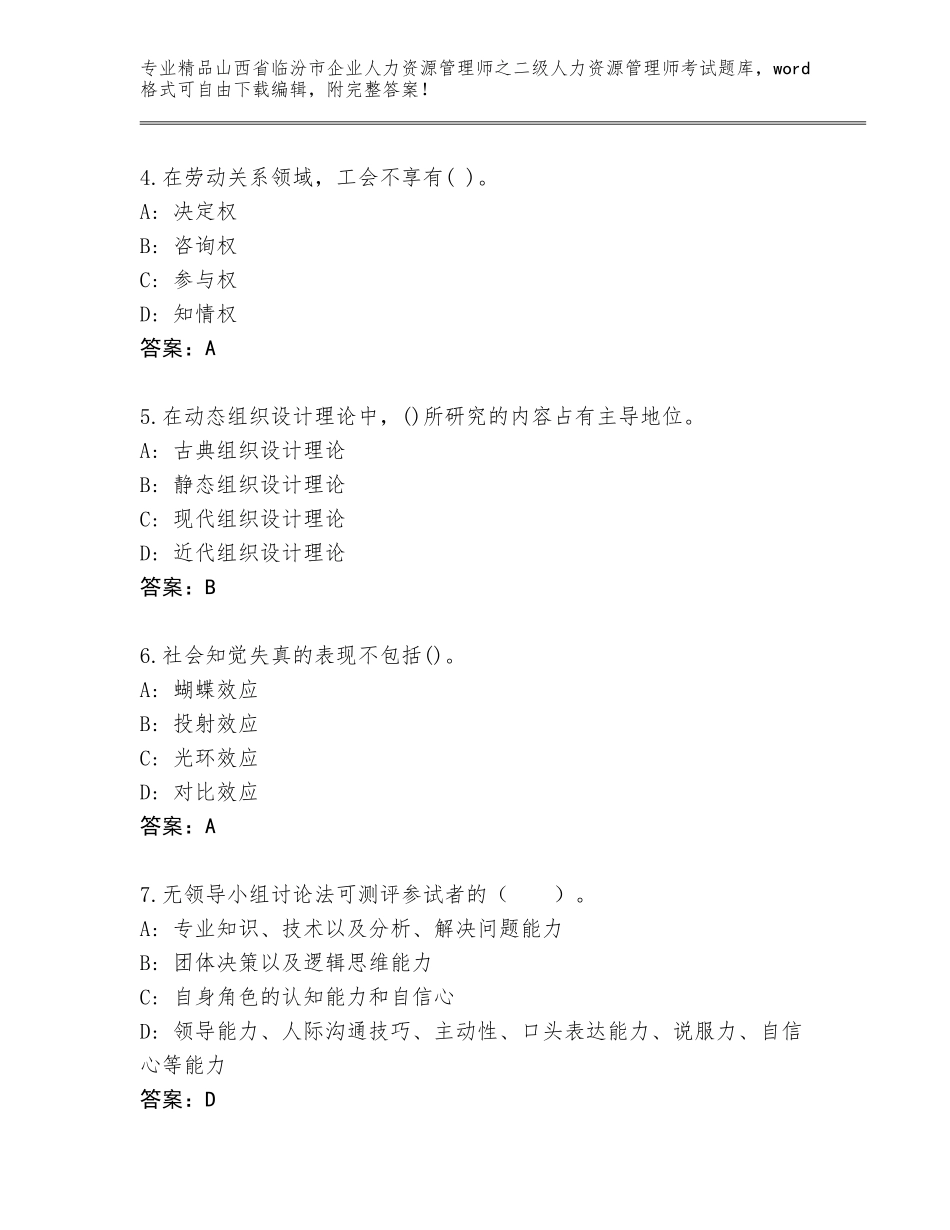 专业精品山西省临汾市企业人力资源管理师之二级人力资源管理师考试题库，word格式可自由下载编辑，附完整答案！

4.在劳动关系领域，工会不享有( )。
A：决定权
B：咨询权
C：参与权
D：知情权
答案：A

5.在动态组织设计理论中，()所研究的内容占有主导地位。
A：古典组织设计理论
B：静态组织设计理论
C：现代组织设计理论
D：近代组织设计理论
答案：B

6.社会知觉失真的表现不包括()。
A：蝴蝶效应
B：投射效应
C：光环效应
D：对比效应
答案：A

7.无领导小组讨论法可测评参试者的（　　）。
A：专业知识、技术以及分析、解决问题能力
B：团体决策以及逻辑思维能力
C：自身角色的认知能力和自信心
D：领导能力、人际沟通技巧、主动性、口头表达能力、说服力、自信心等能力
答案：D